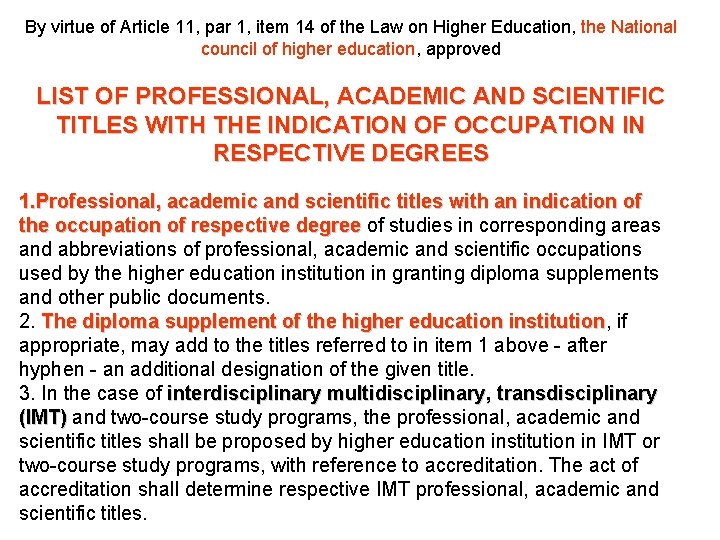 By virtue of Article 11, par 1, item 14 of the Law on Higher Education, the National council of higher education, approved

LIST OF PROFESSIONAL, ACADEMIC AND SCIENTIFIC TITLES WITH THE INDICATION OF OCCUPATION IN RESPECTIVE DEGREES

1.Professional, academic and scientific titles with an indication of the occupation of respective degree of studies in corresponding areas and abbreviations of professional, academic and scientific occupations used by the higher education institution in granting diploma supplements and other public documents.
2. The diploma supplement of the higher education institution, if appropriate, may add to the titles referred to in item 1 above - after hyphen - an additional designation of the given title.
3. In the case of interdisciplinary multidisciplinary, transdisciplinary (IMT) and two-course study programs, the professional, academic and scientific titles shall be proposed by higher education institution in IMT or two-course study programs, with reference to accreditation. The act of accreditation shall determine respective IMT professional, academic and scientific titles.